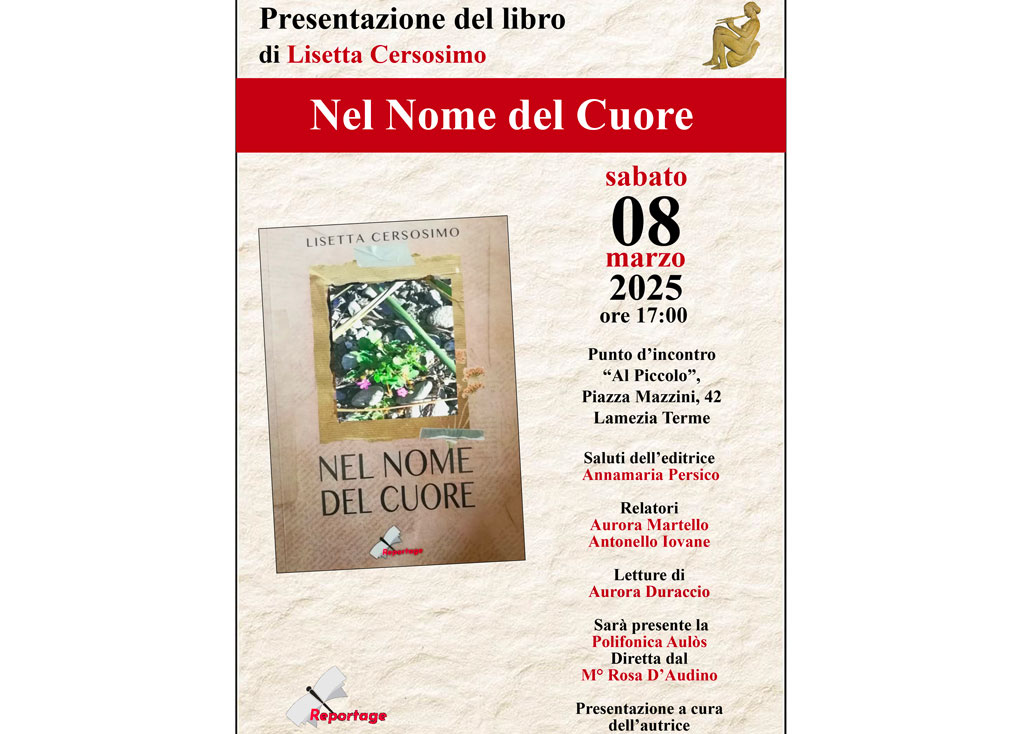 Presentazione del libro
di Lisetta Cersosimo

Nel Nome del Cuore

LISETTA CERSOSIMO

NEL NOME DEL CUORE

Reportage

sabato
08
marzo
2025
ore 17:00

Punto d'incontro
"Al Piccolo",
Piazza Mazzini, 42
Lamezia Terme

Saluti dell'editrice
Annamaria Persico

Relatori
Aurora Martello
Antonello Iovane

Letture di
Aurora Duraccio

Sarà presente la
Polifonica Aulòs
Diretta dal
M° Rosa D'Audino

Presentazione a cura
dell'autrice

Reportage